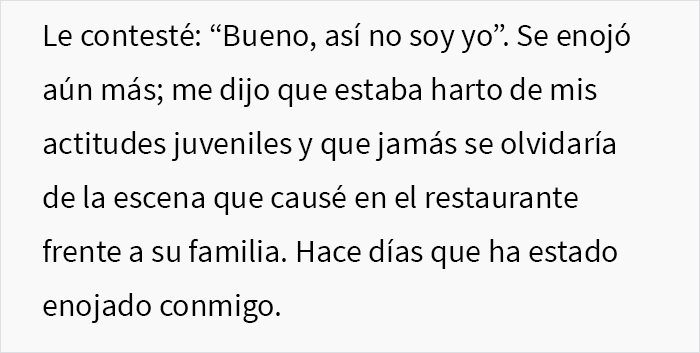 Le contesté: “Bueno, así no soy yo”. Se enojó aún más; me dijo que estaba harto de mis actitudes juveniles y que jamás se olvidaría de la escena que causé en el restaurante frente a su familia. Hace días que ha estado enojado conmigo.